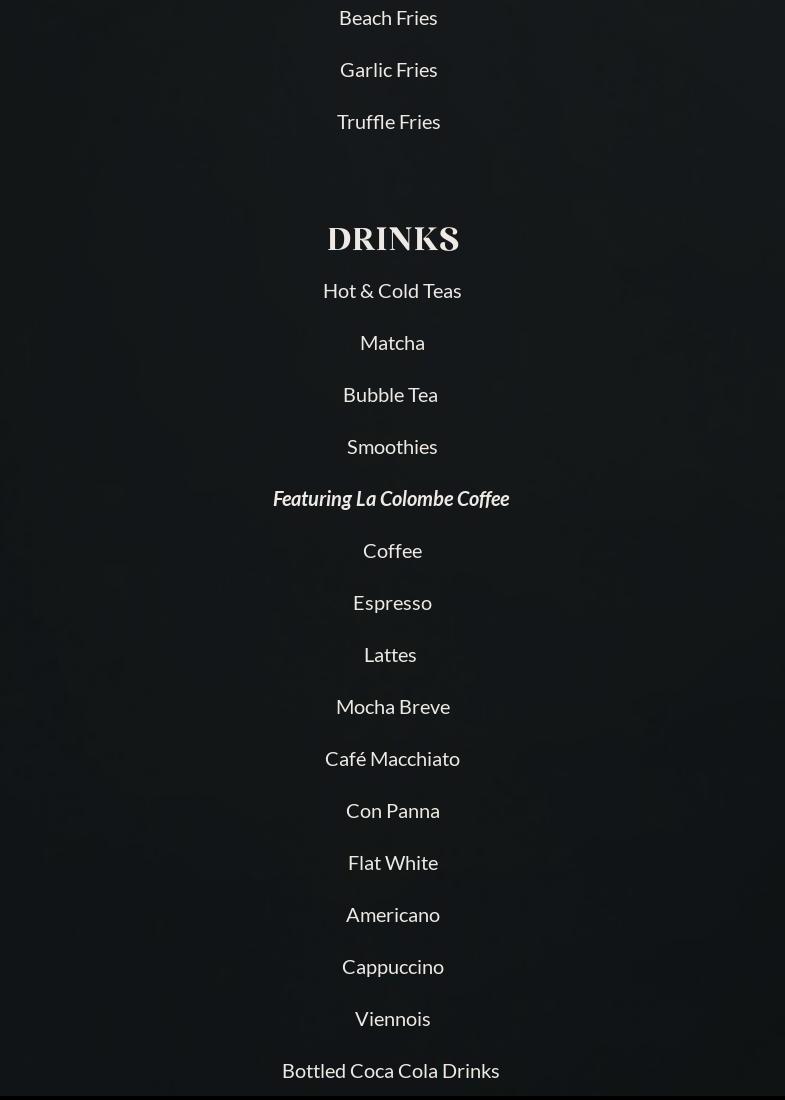 Beach Fries

Garlic Fries

Truffle Fries

DRINKS

Hot & Cold Teas

Matcha

Bubble Tea

Smoothies

Featuring La Colombe Coffee

Coffee

Espresso

Lattes

Mocha Breve

Café Macchiato

Con Panna

Flat White

Americano

Cappuccino

Viennois

Bottled Coca Cola Drinks